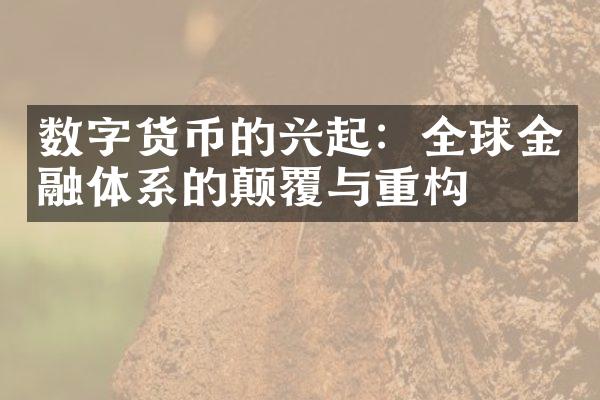 数字货币的兴起：全球金融体系的颠覆与重构